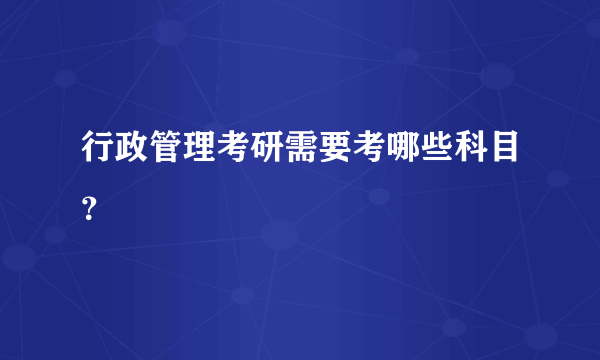 行政管理考研需要考哪些科目?